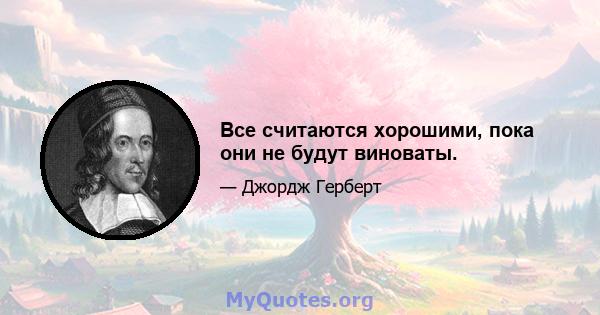 Все считаются хорошими, пока они не будут виноваты.

— Джордж Герберт

MyQuotes.org